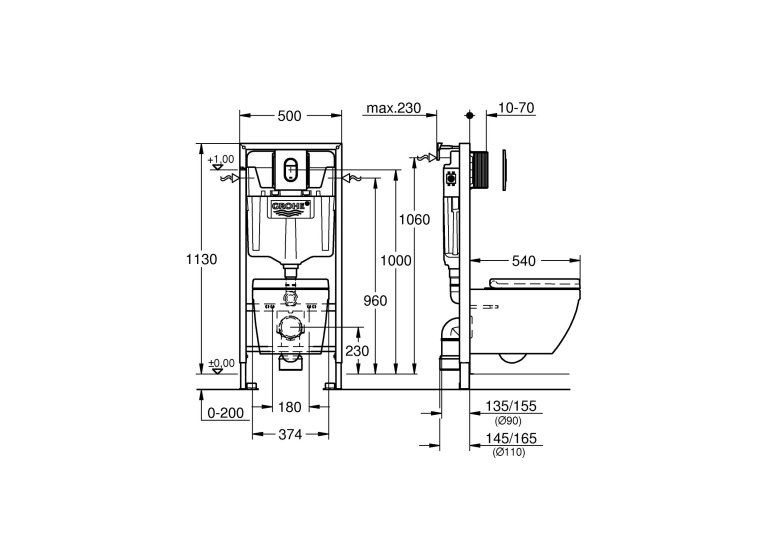 500
max.230
10-70
+1,00
GROHE
1130
1060
1000
960
540
230
±0,00
0-200
180
374
135/155
(Ø90)
145/165
(Ø110)